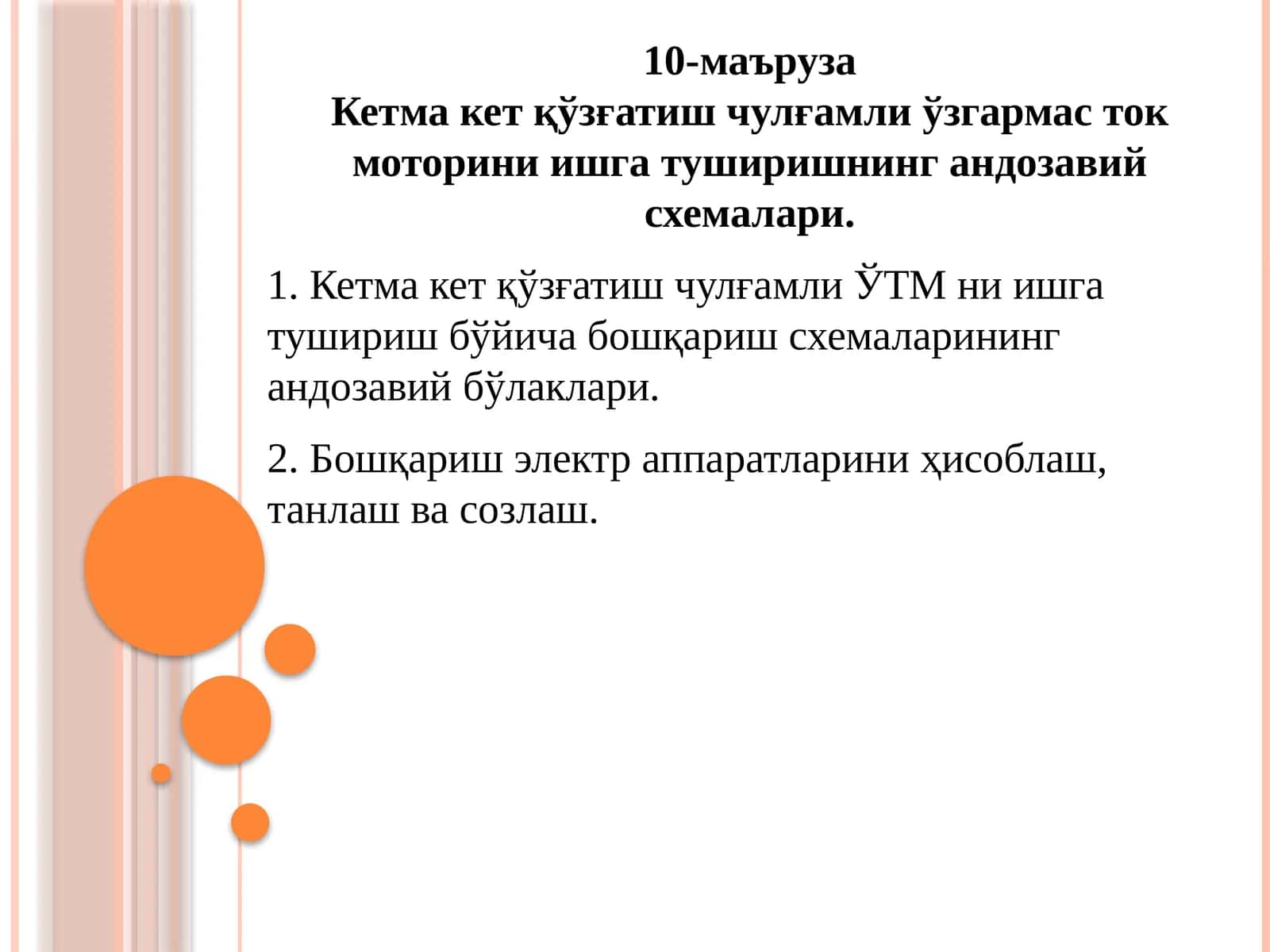 10-маъруза
Кетма кет қўзғатиш чулғамли ўзгармас ток моторини ишга туширишнинг андозавий схемалари.

1. Кетма кет қўзғатиш чулғамли ЎТМ ни ишга тушириш бўйича бошқариш схемаларининг андозавий бўлаклари.

2. Бошқариш электр аппаратларини ҳисоблаш, танлаш ва созлаш.